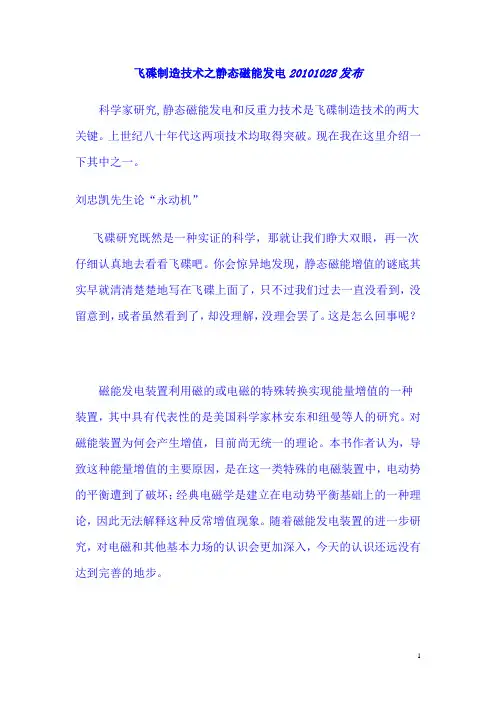 飞碟制造技术之静态磁能发电 20101028 发布

科学家研究,静态磁能发电和反重力技术是飞碟制造技术的两大关键。上世纪八十年代这两项技术均取得突破。现在我在这里介绍一下其中之一。

刘忠凯先生论“永动机”

飞碟研究既然是一种实证的科学，那就让我们睁大双眼，再一次仔细认真地去看看飞碟吧。你会惊异地发现，静态磁能增值的谜底其实早就清清楚楚地写在飞碟上面了，只不过我们过去一直没看到，没留意到，或者虽然看到了，却没理解，没理会罢了。这是怎么回事呢？

磁能发电装置利用磁的或电磁的特殊转换实现能量增值的一种装置，其中具有代表性的是美国科学家林安东和纽曼等人的研究。对磁能装置为何会产生增值，目前尚无统一的理论。本书作者认为，导致这种能量增值的主要原因，是在这一类特殊的电磁装置中，电动势的平衡遭到了破坏；经典电磁学是建立在电动势平衡基础上的一种理论，因此无法解释这种反常增值现象。随着磁能发电装置的进一步研究，对电磁和其他基本力场的认识会更加深入，今天的认识还远没有达到完善的地步。

1